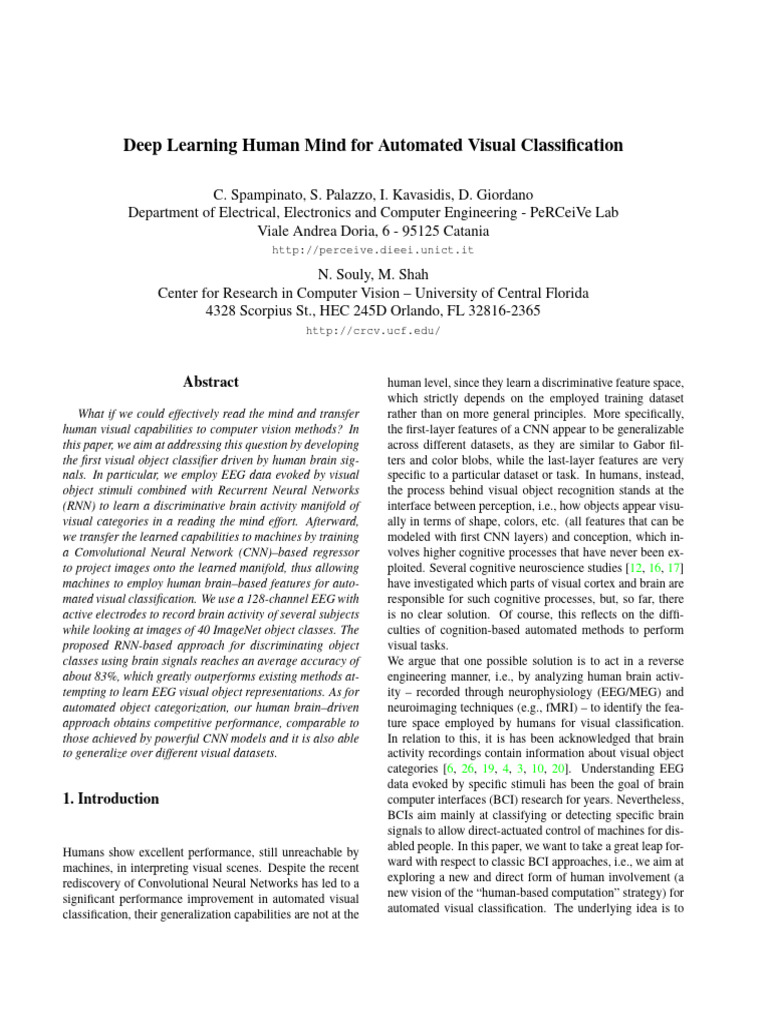 Deep Learning Human Mind for Automated Visual Classification

C. Spampinato, S. Palazzo, I. Kavasidis, D. Giordano
Department of Electrical, Electronics and Computer Engineering - PeRCeiVe Lab
Viale Andrea Doria, 6 - 95125 Catania
http://perceive.dieei.unict.it

N. Souly, M. Shah
Center for Research in Computer Vision – University of Central Florida
4328 Scorpius St., HEC 245D Orlando, FL 32816-2365
http://crcv.ucf.edu/

Abstract

What if we could effectively read the mind and transfer human visual capabilities to computer vision methods? In this paper, we aim at addressing this question by developing the first visual object classifier driven by human brain signals. In particular, we employ EEG data evoked by visual object stimuli combined with Recurrent Neural Networks (RNN) to learn a discriminative brain activity manifold of visual categories in a reading the mind effort. Afterward, we transfer the learned capabilities to machines by training a Convolutional Neural Network (CNN)–based regressor to project images onto the learned manifold, thus allowing machines to employ human brain–based features for automated visual classification. We use a 128-channel EEG with active electrodes to record brain activity of several subjects while looking at images of 40 ImageNet object classes. The proposed RNN-based approach for discriminating object classes using brain signals reaches an average accuracy of about 83%, which greatly outperforms existing methods attempting to learn EEG visual object representations. As for automated object categorization, our human brain–driven approach obtains competitive performance, comparable to those achieved by powerful CNN models and it is also able to generalize over different visual datasets.

1. Introduction

Humans show excellent performance, still unreachable by machines, in interpreting visual scenes. Despite the recent rediscovery of Convolutional Neural Networks has led to a significant performance improvement in automated visual classification, their generalization capabilities are not at the human level, since they learn a discriminative feature space, which strictly depends on the employed training dataset rather than on more general principles. More specifically, the first-layer features of a CNN appear to be generalizable across different datasets, as they are similar to Gabor filters and color blobs, while the last-layer features are very specific to a particular dataset or task. In humans, instead, the process behind visual object recognition stands at the interface between perception, i.e., how objects appear visually in terms of shape, colors, etc. (all features that can be modeled with first CNN layers) and conception, which involves higher cognitive processes that have never been exploited. Several cognitive neuroscience studies [12, 16, 17] have investigated which parts of visual cortex and brain are responsible for such cognitive processes, but, so far, there is no clear solution. Of course, this reflects on the difficulties of cognition-based automated methods to perform visual tasks.
We argue that one possible solution is to act in a reverse engineering manner, i.e., by analyzing human brain activity – recorded through neurophysiology (EEG/MEG) and neuroimaging techniques (e.g., fMRI) – to identify the feature space employed by humans for visual classification. In relation to this, it is has been acknowledged that brain activity recordings contain information about visual object categories [6, 26, 19, 4, 3, 10, 20]. Understanding EEG data evoked by specific stimuli has been the goal of brain computer interfaces (BCI) research for years. Nevertheless, BCIs aim mainly at classifying or detecting specific brain signals to allow direct-actuated control of machines for disabled people. In this paper, we want to take a great leap forward with respect to classic BCI approaches, i.e., we aim at exploring a new and direct form of human involvement (a new vision of the “human-based computation” strategy) for automated visual classification. The underlying idea is to